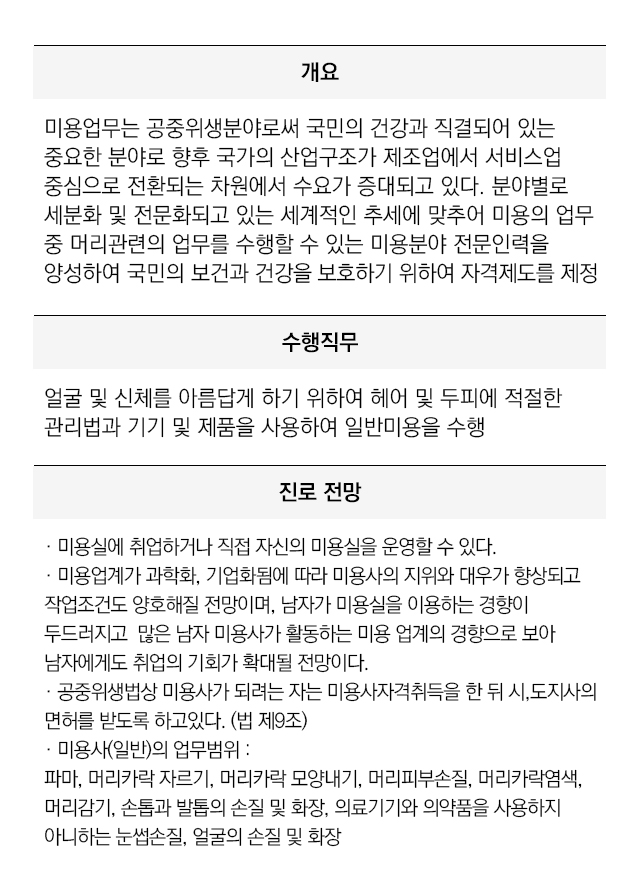 개요

미용업무는 공중위생분야로써 국민의 건강과 직결되어 있는 중요한 분야로 향후 국가의 산업구조가 제조업에서 서비스업 중심으로 전환되는 차원에서 수요가 증대되고 있다. 분야별로 세분화 및 전문화되고 있는 세계적인 추세에 맞추어 미용의 업무 중 머리관련의 업무를 수행할 수 있는 미용분야 전문인력을 양성하여 국민의 보건과 건강을 보호하기 위하여 자격제도를 제정

수행직무

얼굴 및 신체를 아름답게 하기 위하여 헤어 및 두피에 적절한 관리법과 기기 및 제품을 사용하여 일반미용을 수행

진로 전망

· 미용실에 취업하거나 직접 자신의 미용실을 운영할 수 있다.
· 미용업계가 과학화, 기업화됨에 따라 미용사의 지위와 대우가 향상되고 작업조건도 양호해질 전망이며, 남자가 미용실을 이용하는 경향이 두드러지고 많은 남자 미용사가 활동하는 미용 업계의 경향으로 보아 남자에게도 취업의 기회가 확대될 전망이다.
· 공중위생법상 미용사가 되려는 자는 미용사자격취득을 한 뒤 시,도지사의 면허를 받도록 하고있다. (법 제9조)
· 미용사(일반)의 업무범위 :
파마, 머리카락 자르기, 머리카락 모양내기, 머리피부손질, 머리카락염색, 머리감기, 손톱과 발톱의 손질 및 화장, 의료기기와 의약품을 사용하지 아니하는 눈썹손질, 얼굴의 손질 및 화장